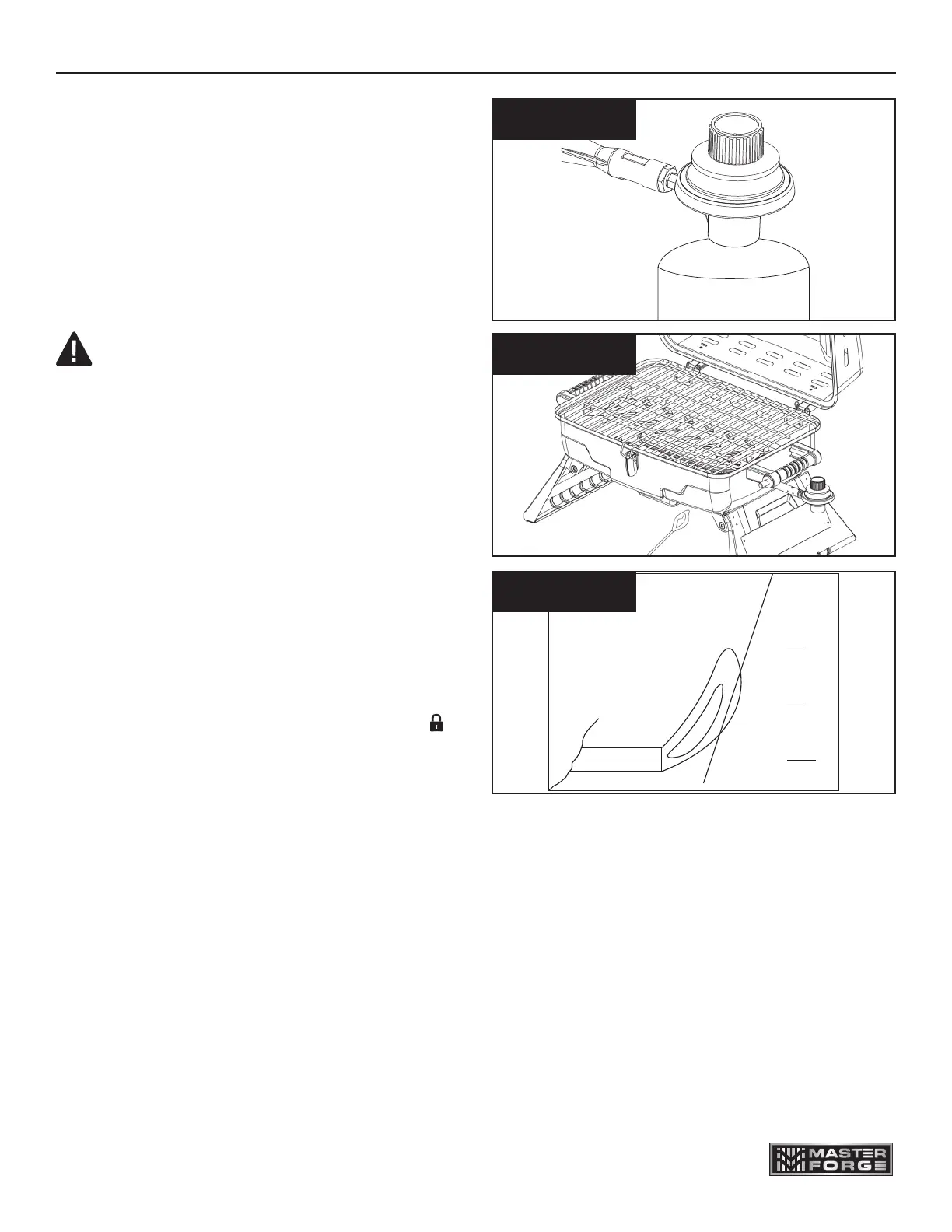 MASTER FORGE